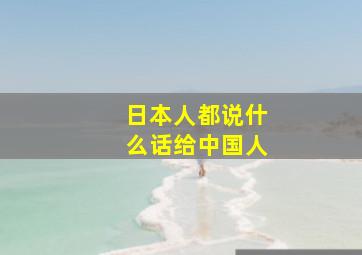 日本人都说什么话给中国人